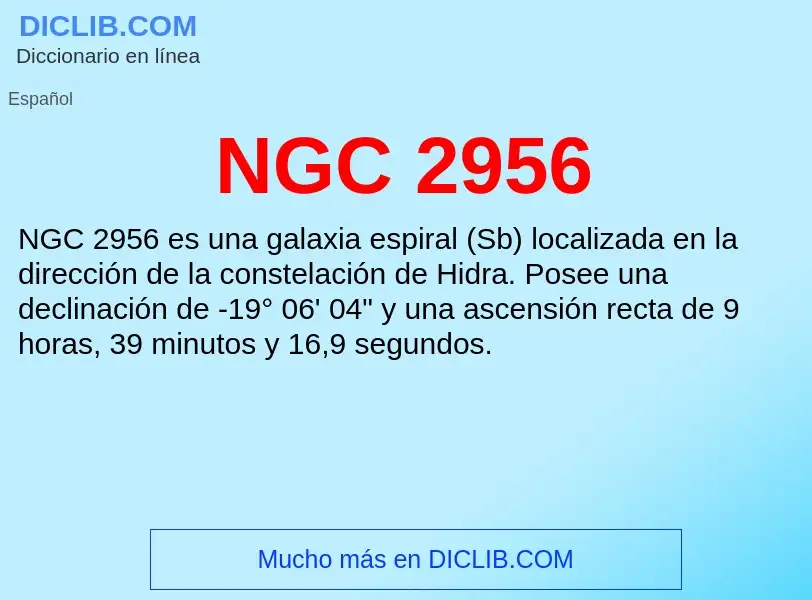 DICLIB.COM
Diccionario en línea

Español

NGC 2956

NGC 2956 es una galaxia espiral (Sb) localizada en la dirección de la constelación de Hidra. Posee una declinación de -19° 06' 04" y una ascensión recta de 9 horas, 39 minutos y 16,9 segundos.

Mucho más en DICLIB.COM